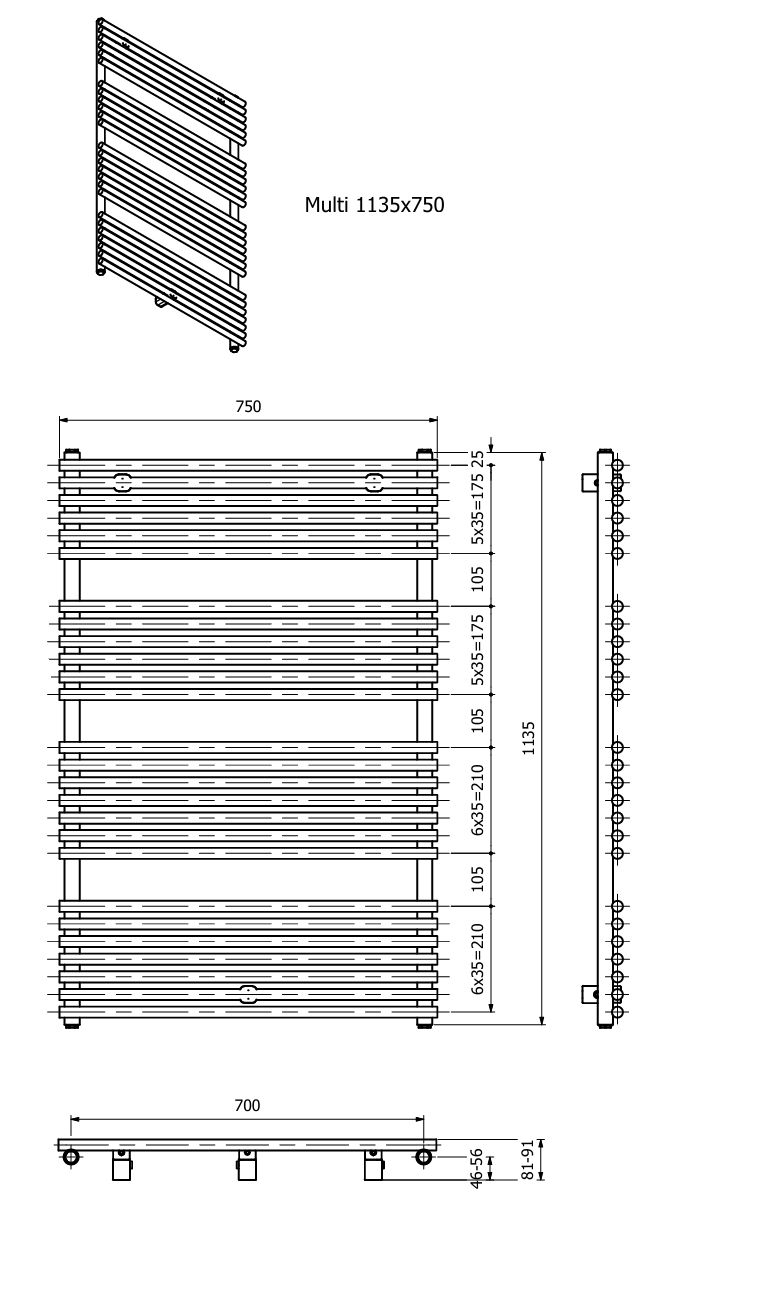 Multi 1135x750

750

25

5x35=175

105

5x35=175

105

6x35=210

105

6x35=210

1135

700

46-56

81-91